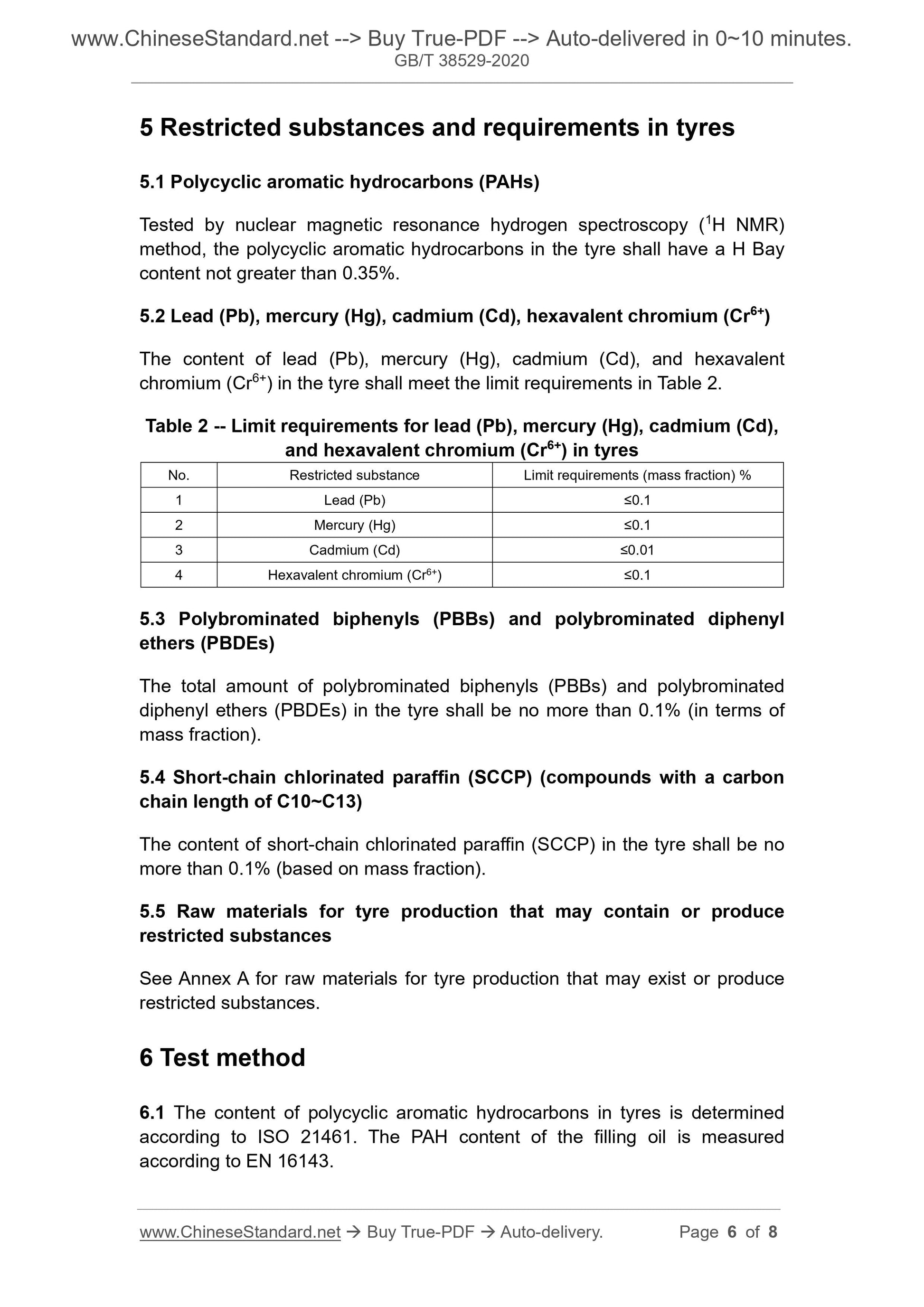 www.ChineseStandard.net --> Buy True-PDF --> Auto-delivered in 0~10 minutes.
GB/T 38529-2020

5 Restricted substances and requirements in tyres

5.1 Polycyclic aromatic hydrocarbons (PAHs)

Tested by nuclear magnetic resonance hydrogen spectroscopy ($^1$H NMR) method, the polycyclic aromatic hydrocarbons in the tyre shall have a H Bay content not greater than 0.35%.

5.2 Lead (Pb), mercury (Hg), cadmium (Cd), hexavalent chromium ($Cr^{6+}$)

The content of lead (Pb), mercury (Hg), cadmium (Cd), and hexavalent chromium ($Cr^{6+}$) in the tyre shall meet the limit requirements in Table 2.

Table 2 -- Limit requirements for lead (Pb), mercury (Hg), cadmium (Cd), and hexavalent chromium ($Cr^{6+}$) in tyres

| No. | Restricted substance | Limit requirements (mass fraction) % |
|---|---|---|
| 1 | Lead (Pb) | ≤0.1 |
| 2 | Mercury (Hg) | ≤0.1 |
| 3 | Cadmium (Cd) | ≤0.01 |
| 4 | Hexavalent chromium ($Cr^{6+}$) | ≤0.1 |

5.3 Polybrominated biphenyls (PBBs) and polybrominated diphenyl ethers (PBDEs)

The total amount of polybrominated biphenyls (PBBs) and polybrominated diphenyl ethers (PBDEs) in the tyre shall be no more than 0.1% (in terms of mass fraction).

5.4 Short-chain chlorinated paraffin (SCCP) (compounds with a carbon chain length of C10~C13)

The content of short-chain chlorinated paraffin (SCCP) in the tyre shall be no more than 0.1% (based on mass fraction).

5.5 Raw materials for tyre production that may contain or produce restricted substances

See Annex A for raw materials for tyre production that may exist or produce restricted substances.

6 Test method

6.1 The content of polycyclic aromatic hydrocarbons in tyres is determined according to ISO 21461. The PAH content of the filling oil is measured according to EN 16143.

www.ChineseStandard.net → Buy True-PDF → Auto-delivery. Page 6 of 8